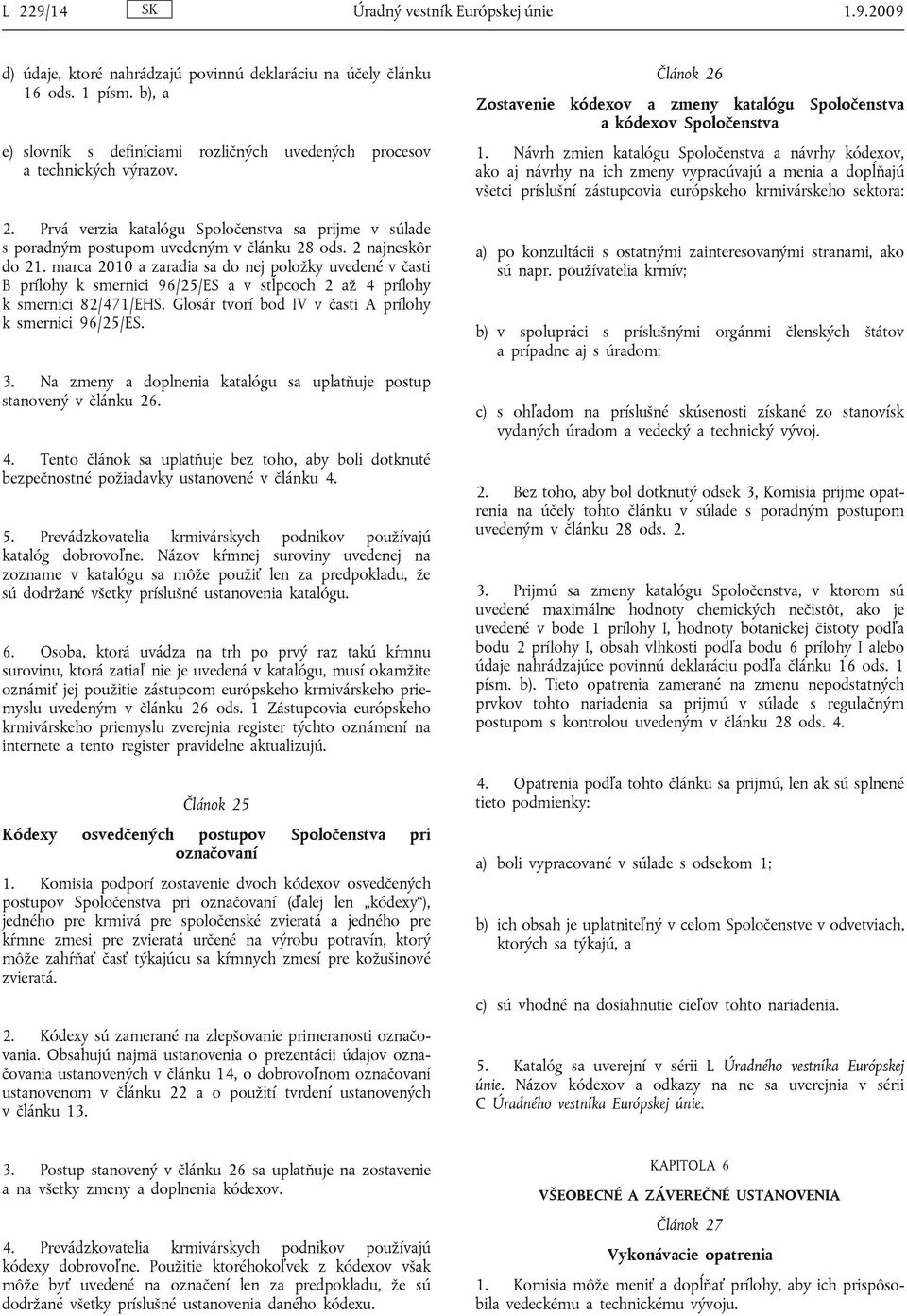 L 229/14 SK Úradný vestník Európskej únie 1.9.2009

d) údaje, ktoré nahrádzajú povinnú deklaráciu na účely článku 16 ods. 1 písm. b), a

e) slovník s definíciami rozličných uvedených procesov a technických výrazov.

2. Prvá verzia katalógu Spoločenstva sa prijme v súlade s poradným postupom uvedeným v článku 28 ods. 2 najneskôr do 21. marca 2010 a zaradia sa do nej položky uvedené v časti B prílohy k smernici 96/25/ES a v stĺpcoch 2 až 4 prílohy k smernici 82/471/EHS. Glosár tvorí bod IV v časti A prílohy k smernici 96/25/ES.

3. Na zmeny a doplnenia katalógu sa uplatňuje postup stanovený v článku 26.

4. Tento článok sa uplatňuje bez toho, aby boli dotknuté bezpečnostné požiadavky ustanovené v článku 4.

5. Prevádzkovatelia krmivárskych podnikov používajú katalóg dobrovoľne. Názov kŕmnej suroviny uvedenej na zozname v katalógu sa môže použiť len za predpokladu, že sú dodržané všetky príslušné ustanovenia katalógu.

6. Osoba, ktorá uvádza na trh po prvý raz takú kŕmnu surovinu, ktorá zatiaľ nie je uvedená v katalógu, musí okamžite oznámiť jej použitie zástupcom európskeho krmivárskeho priemyslu uvedeným v článku 26 ods. 1 Zástupcovia európskeho krmivárskeho priemyslu zverejnia register týchto oznámení na internete a tento register pravidelne aktualizujú.

Článok 25

Kódexy osvedčených postupov Spoločenstva pri označovaní

1. Komisia podporí zostavenie dvoch kódexov osvedčených postupov Spoločenstva pri označovaní (ďalej len „kódexy“), jedného pre krmivá pre spoločenské zvieratá a jedného pre kŕmne zmesi pre zvieratá určené na výrobu potravín, ktorý môže zahŕňať časť týkajúcu sa kŕmnych zmesí pre kožušinové zvieratá.

2. Kódexy sú zamerané na zlepšovanie primeranosti označovania. Obsahujú najmä ustanovenia o prezentácii údajov označovania ustanovených v článku 14, o dobrovoľnom označovaní ustanovenom v článku 22 a o použití tvrdení ustanovených v článku 13.

3. Postup stanovený v článku 26 sa uplatňuje na zostavenie a na všetky zmeny a doplnenia kódexov.

4. Prevádzkovatelia krmivárskych podnikov používajú kódexy dobrovoľne. Použitie ktoréhokoľvek z kódexov však môže byť uvedené na označení len za predpokladu, že sú dodržané všetky príslušné ustanovenia daného kódexu.

Článok 26

Zostavenie kódexov a zmeny katalógu Spoločenstva a kódexov Spoločenstva

1. Návrh zmien katalógu Spoločenstva a návrhy kódexov, ako aj návrhy na ich zmeny vypracúvajú a menia a dopĺňajú všetci príslušní zástupcovia európskeho krmivárskeho sektora:

a) po konzultácii s ostatnými zainteresovanými stranami, ako sú napr. používatelia krmív;

b) v spolupráci s príslušnými orgánmi členských štátov a prípadne aj s úradom;

c) s ohľadom na príslušné skúsenosti získané zo stanovísk vydaných úradom a vedecký a technický vývoj.

2. Bez toho, aby bol dotknutý odsek 3, Komisia prijme opatrenia na účely tohto článku v súlade s poradným postupom uvedeným v článku 28 ods. 2.

3. Prijmú sa zmeny katalógu Spoločenstva, v ktorom sú uvedené maximálne hodnoty chemických nečistôt, ako je uvedené v bode 1 prílohy I, hodnoty botanickej čistoty podľa bodu 2 prílohy I, obsah vlhkosti podľa bodu 6 prílohy I alebo údaje nahrádzajúce povinnú deklaráciu podľa článku 16 ods. 1 písm. b). Tieto opatrenia zamerané na zmenu nepodstatných prvkov tohto nariadenia sa prijmú v súlade s regulačným postupom s kontrolou uvedeným v článku 28 ods. 4.

4. Opatrenia podľa tohto článku sa prijmú, len ak sú splnené tieto podmienky:

a) boli vypracované v súlade s odsekom 1;

b) ich obsah je uplatniteľný v celom Spoločenstve v odvetviach, ktorých sa týkajú, a

c) sú vhodné na dosiahnutie cieľov tohto nariadenia.

5. Katalóg sa uverejní v sérii L Úradného vestníka Európskej únie. Názov kódexov a odkazy na ne sa uverejnia v sérii C Úradného vestníka Európskej únie.

KAPITOLA 6

VŠEOBECNÉ A ZÁVEREČNÉ USTANOVENIA

Článok 27

Vykonávacie opatrenia

1. Komisia môže meniť a dopĺňať prílohy, aby ich prispôsobila vedeckému a technickému vývoju.